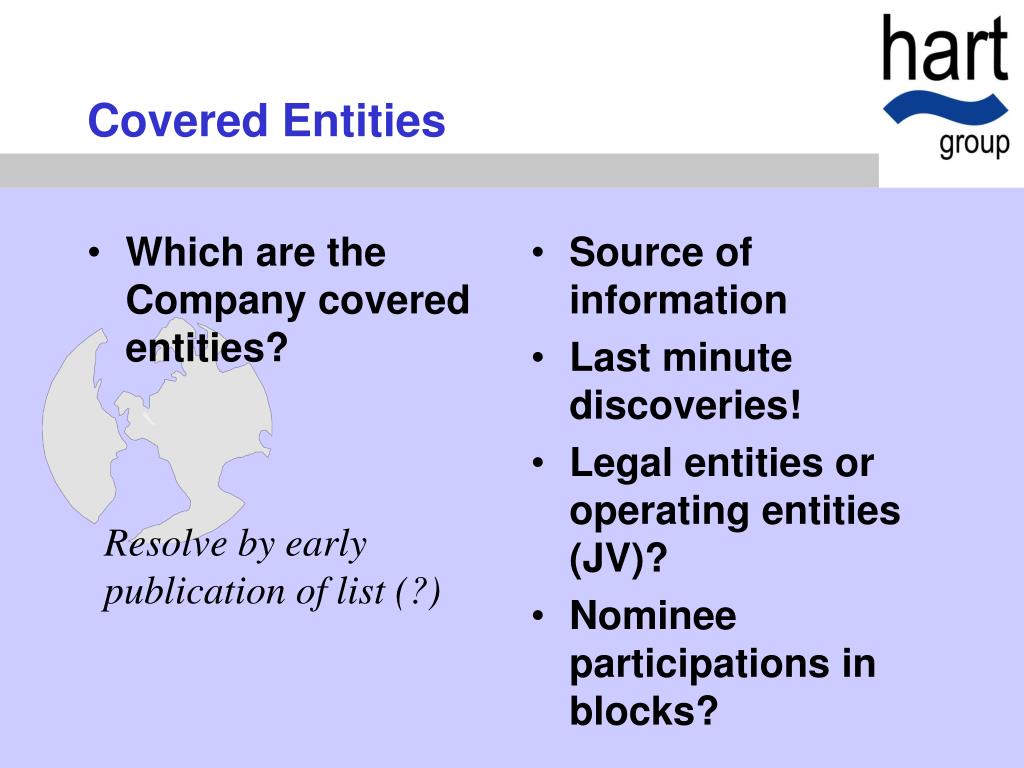 hart
group

Covered Entities

• Which are the Company covered entities?

Resolve by early publication of list (?)

• Source of information
• Last minute discoveries!
• Legal entities or operating entities (JV)?
• Nominee participations in blocks?